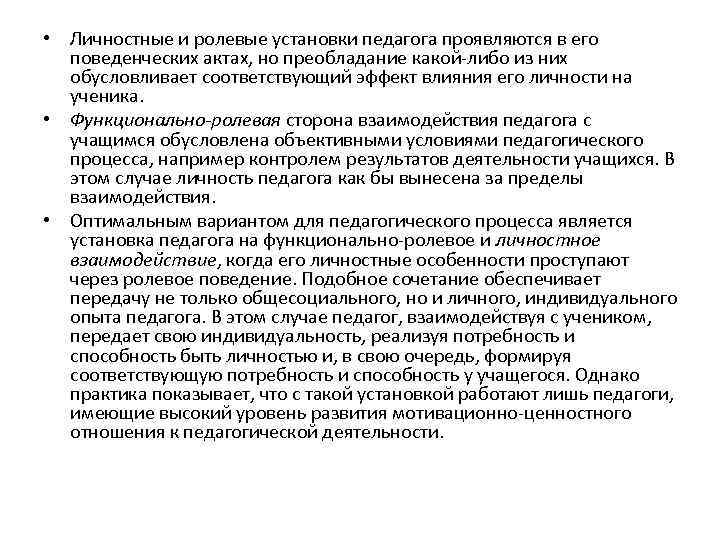 • Личностные и ролевые установки педагога проявляются в его поведенческих актах, но преобладание какой-либо из них обусловливает соответствующий эффект влияния его личности на ученика.

• Функционально-ролевая сторона взаимодействия педагога с учащимся обусловлена объективными условиями педагогического процесса, например контролем результатов деятельности учащихся. В этом случае личность педагога как бы вынесена за пределы взаимодействия.

• Оптимальным вариантом для педагогического процесса является установка педагога на функционально-ролевое и личностное взаимодействие, когда его личностные особенности проступают через ролевое поведение. Подобное сочетание обеспечивает передачу не только общесоциального, но и личного, индивидуального опыта педагога. В этом случае педагог, взаимодействуя с учеником, передает свою индивидуальность, реализуя потребность и способность быть личностью и, в свою очередь, формируя соответствующую потребность и способность у учащегося. Однако практика показывает, что с такой установкой работают лишь педагоги, имеющие высокий уровень развития мотивационно-ценностного отношения к педагогической деятельности.